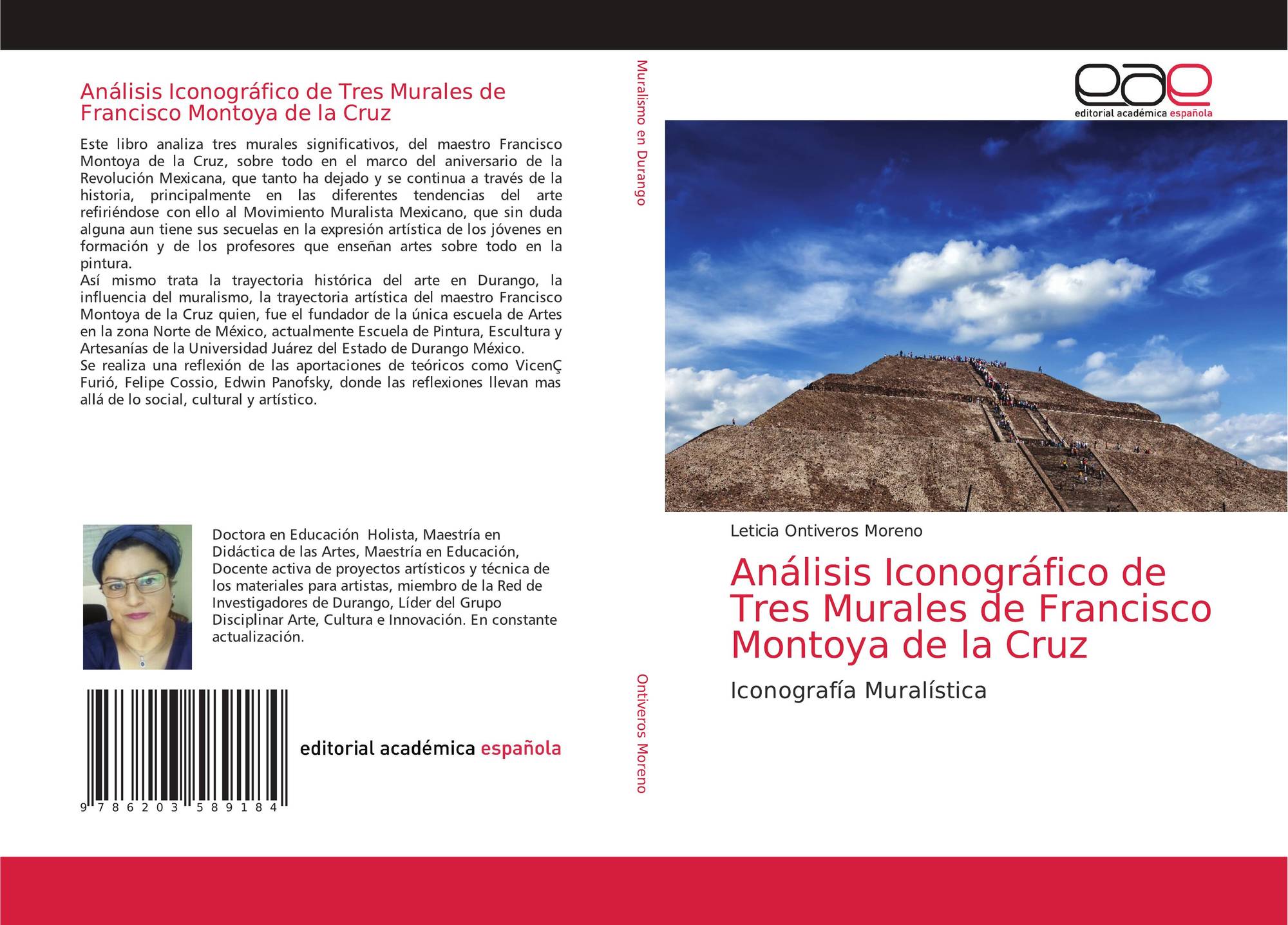 Análisis Iconográfico de Tres Murales de Francisco Montoya de la Cruz

Este libro analiza tres murales significativos, del maestro Francisco Montoya de la Cruz, sobre todo en el marco del aniversario de la Revolución Mexicana, que tanto ha dejado y se continua a través de la historia, principalmente en las diferentes tendencias del arte refiriéndose con ello al Movimiento Muralista Mexicano, que sin duda alguna aun tiene sus secuelas en la expresión artística de los jóvenes en formación y de los profesores que enseñan artes sobre todo en la pintura.
Así mismo trata la trayectoria histórica del arte en Durango, la influencia del muralismo, la trayectoria artística del maestro Francisco Montoya de la Cruz quien, fue el fundador de la única escuela de Artes en la zona Norte de México, actualmente Escuela de Pintura, Escultura y Artesanías de la Universidad Juárez del Estado de Durango México.
Se realiza una reflexión de las aportaciones de teóricos como VicenÇ Furió, Felipe Cossio, Edwin Panofsky, donde las reflexiones llevan mas allá de lo social, cultural y artístico.

Doctora en Educación Holista, Maestría en Didáctica de las Artes, Maestría en Educación, Docente activa de proyectos artísticos y técnica de los materiales para artistas, miembro de la Red de Investigadores de Durango, Líder del Grupo Disciplinar Arte, Cultura e Innovación. En constante actualización.

9 786203 589184

editorial académica española

Muralismo en Durango

Ontiveros Moreno

eae
editorial académica española

Leticia Ontiveros Moreno

Análisis Iconográfico de Tres Murales de Francisco Montoya de la Cruz

Iconografía Muralística